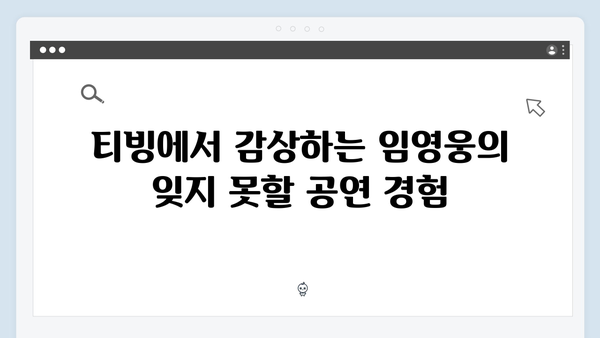 티빙에서 감상하는 임영웅의 잊지 못할 공연 경험